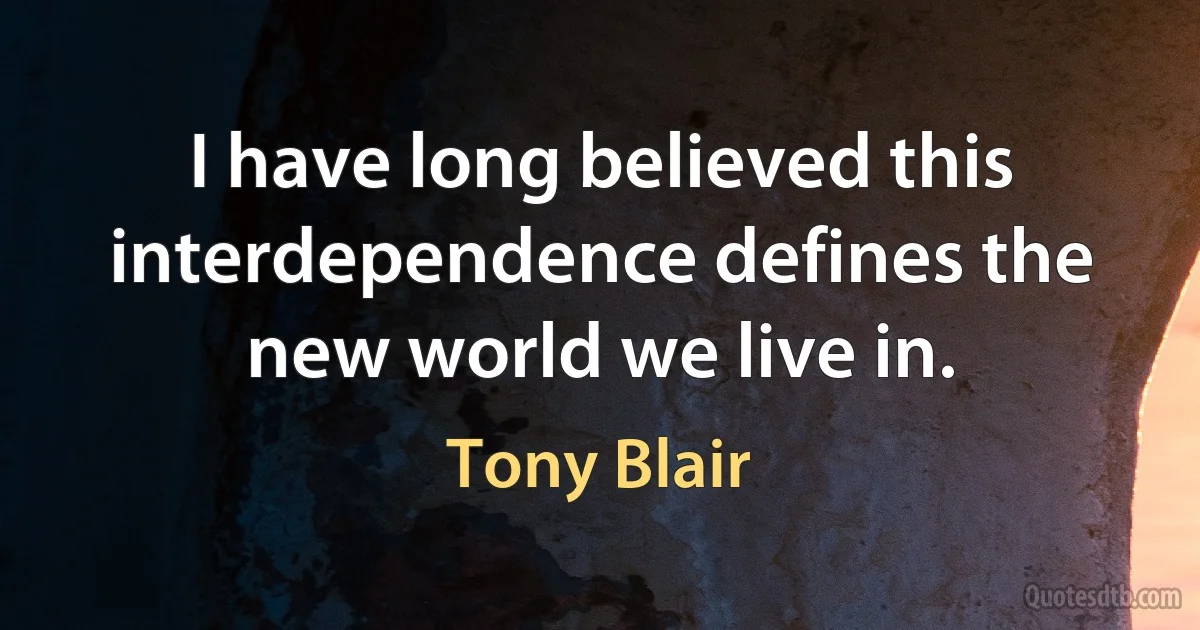 I have long believed this interdependence defines the new world we live in.

Tony Blair

Quotesdtb.com